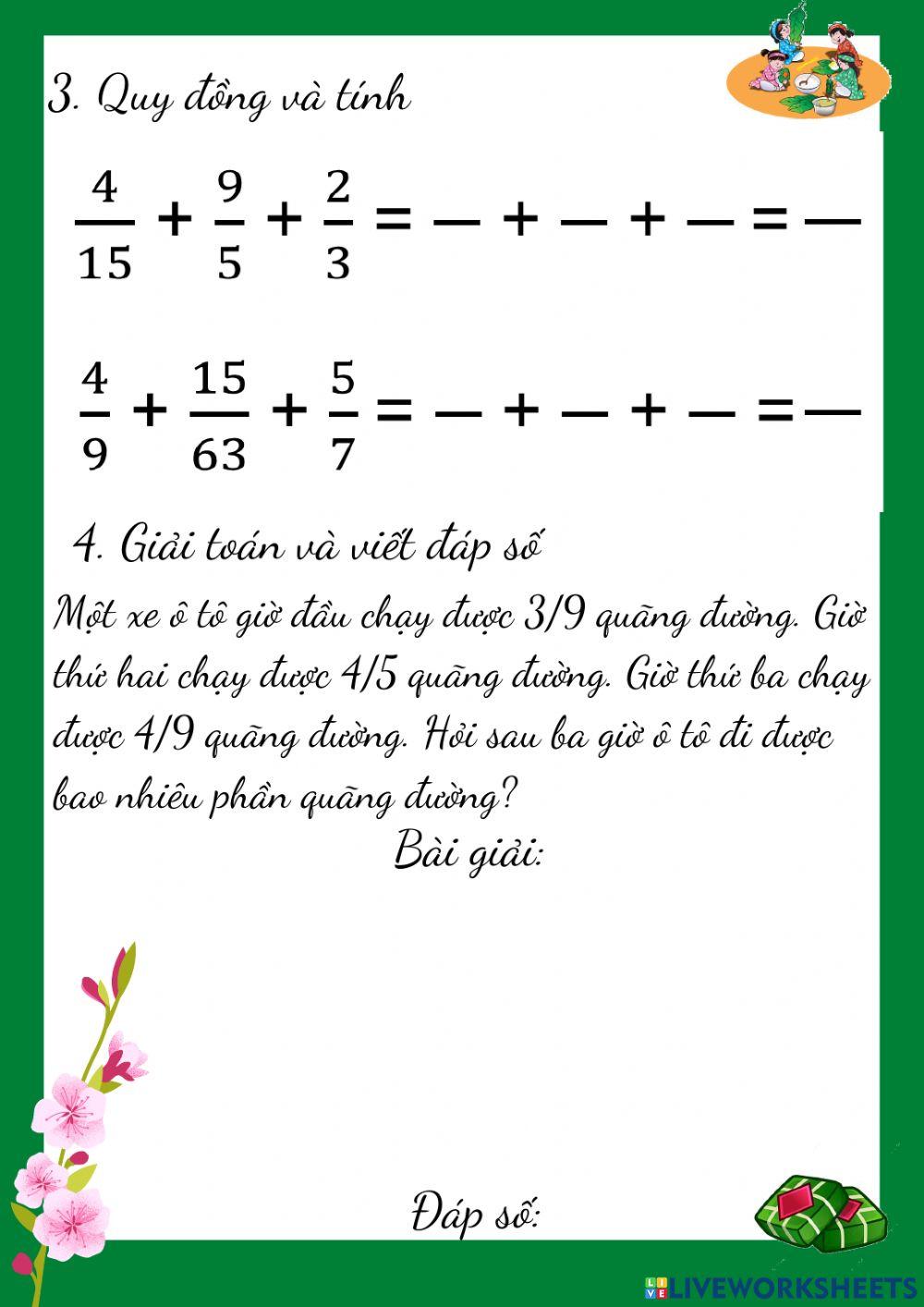 3. Quy đồng và tính

$\frac{4}{15} + \frac{9}{5} + \frac{2}{3} = — + — + — = —$

$\frac{4}{9} + \frac{15}{63} + \frac{5}{7} = — + — + — = —$

4. Giải toán và viết đáp số

Một xe ô tô giờ đầu chạy được 3/9 quãng đường. Giờ thứ hai chạy được 4/5 quãng đường. Giờ thứ ba chạy được 4/9 quãng đường. Hỏi sau ba giờ ô tô đi được bao nhiêu phần quãng đường?

Bài giải:

Đáp số:

LIVEWORKSHEETS